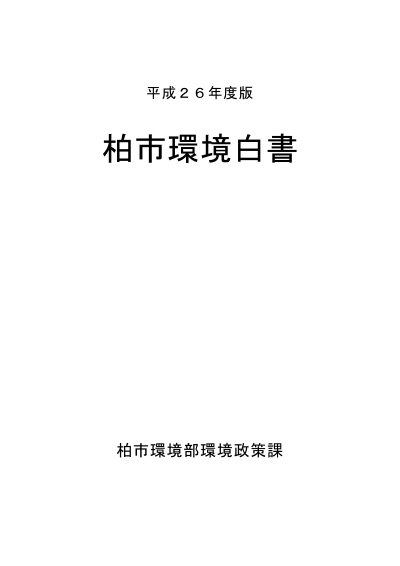 平成２６年度版

柏市環境白書

柏市環境部環境政策課